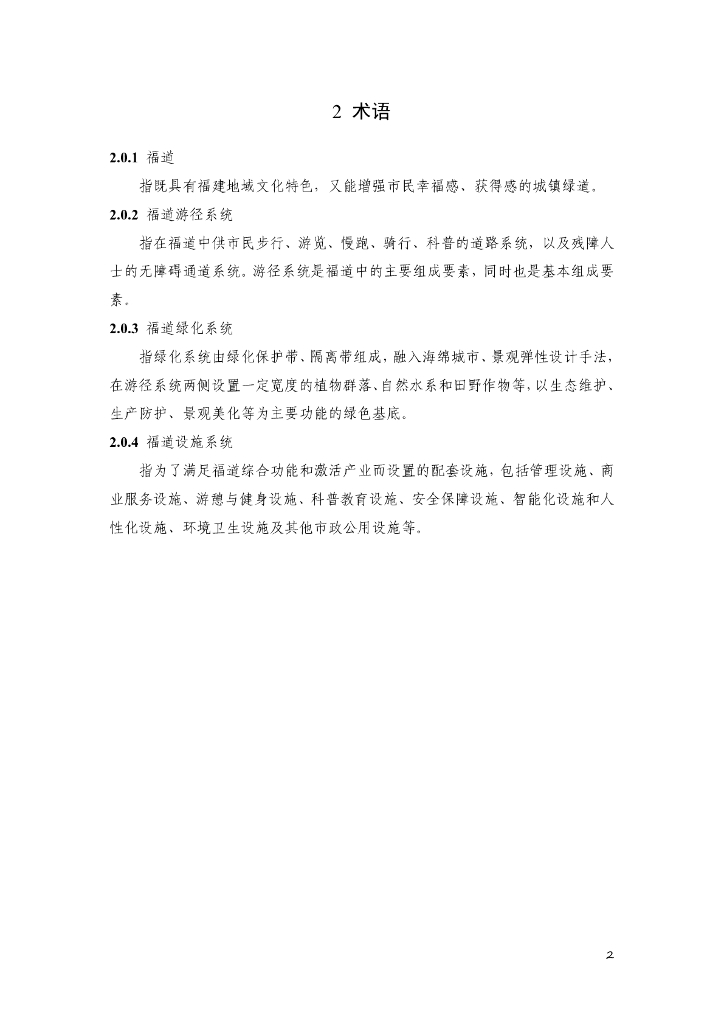 2 术语

2.0.1 福道

指既具有福建地域文化特色，又能增强市民幸福感、获得感的城镇绿道。

2.0.2 福道游径系统

指在福道中供市民步行、游览、慢跑、骑行、科普的道路系统，以及残障人士的无障碍通道系统。游径系统是福道中的主要组成要素，同时也是基本组成要素。

2.0.3 福道绿化系统

指绿化系统由绿化保护带、隔离带组成，融入海绵城市、景观弹性设计手法，在游径系统两侧设置一定宽度的植物群落、自然水系和田野作物等，以生态维护、生产防护、景观美化等为主要功能的绿色基底。

2.0.4 福道设施系统

指为了满足福道综合功能和激活产业而设置的配套设施，包括管理设施、商业服务设施、游憩与健身设施、科普教育设施、安全保障设施、智能化设施和人性化设施、环境卫生设施及其他市政公用设施等。

2